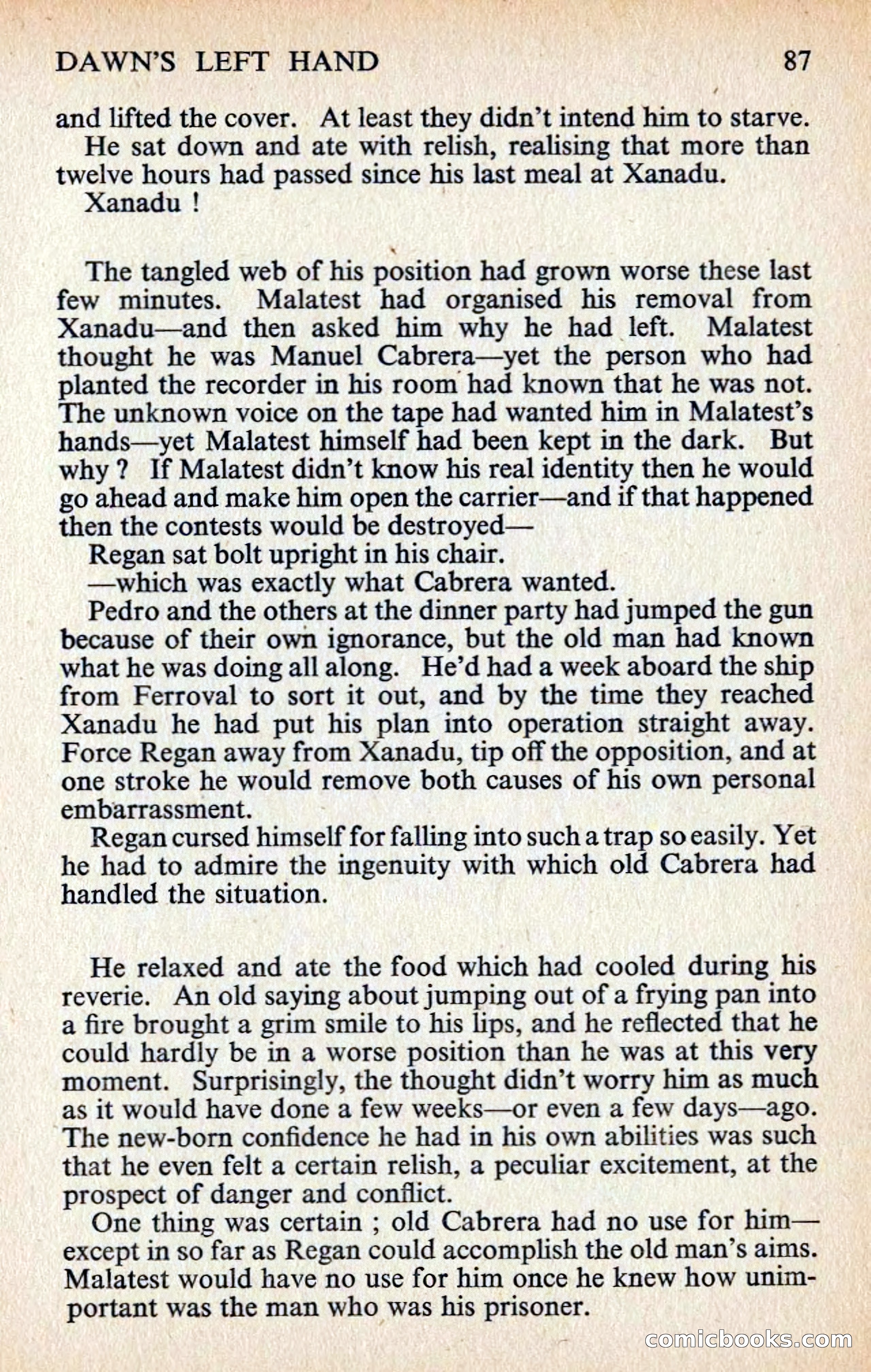 DAWN'S LEFT HAND 87

and lifted the cover. At least they didn't intend him to starve.

He sat down and ate with relish, realising that more than twelve hours had passed since his last meal at Xanadu.

Xanadu !

The tangled web of his position had grown worse these last few minutes. Malatest had organised his removal from Xanadu—and then asked him why he had left. Malatest thought he was Manuel Cabrera—yet the person who had planted the recorder in his room had known that he was not. The unknown voice on the tape had wanted him in Malatest's hands—yet Malatest himself had been kept in the dark. But why ? If Malatest didn't know his real identity then he would go ahead and make him open the carrier—and if that happened then the contests would be destroyed—

Regan sat bolt upright in his chair.

—which was exactly what Cabrera wanted.

Pedro and the others at the dinner party had jumped the gun because of their own ignorance, but the old man had known what he was doing all along. He'd had a week aboard the ship from Ferroval to sort it out, and by the time they reached Xanadu he had put his plan into operation straight away. Force Regan away from Xanadu, tip off the opposition, and at one stroke he would remove both causes of his own personal embarrassment.

Regan cursed himself for falling into such a trap so easily. Yet he had to admire the ingenuity with which old Cabrera had handled the situation.

He relaxed and ate the food which had cooled during his reverie. An old saying about jumping out of a frying pan into a fire brought a grim smile to his lips, and he reflected that he could hardly be in a worse position than he was at this very moment. Surprisingly, the thought didn't worry him as much as it would have done a few weeks—or even a few days—ago. The new-born confidence he had in his own abilities was such that he even felt a certain relish, a peculiar excitement, at the prospect of danger and conflict.

One thing was certain ; old Cabrera had no use for him—except in so far as Regan could accomplish the old man's aims. Malatest would have no use for him once he knew how unimportant was the man who was his prisoner.

comicbooks.com